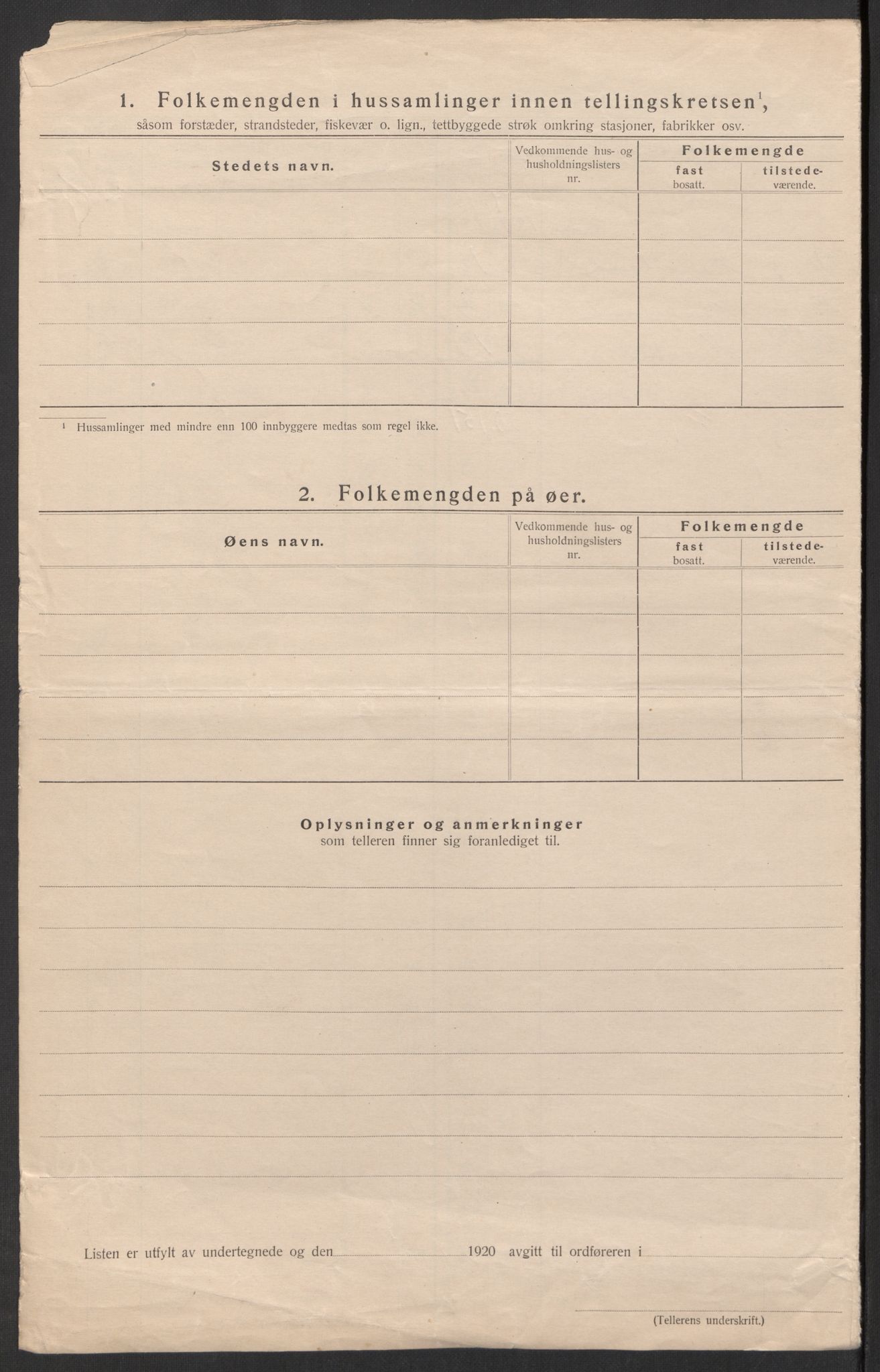 1. Folkemengden i hussamlinger innen tellingskretsen$^1$, såsom forstæder, strandsteder, fiskevær o. lign., tettbyggede strøk omkring stasjoner, fabrikker osv.

| Stedets navn. | Vedkommende hus- og husholdningslisters nr. | Folkemengde fast bosatt. | Folkemengde tilstedeværende. |
|---|---|---|---|
| | | | |
| | | | |
| | | | |
| | | | |
| | | | |

$^1$ Hussamlinger med mindre enn 100 innbyggere medtas som regel ikke.

2. Folkemengden på øer.

| Øens navn. | Vedkommende hus- og husholdningslisters nr. | Folkemengde fast bosatt. | Folkemengde tilstedeværende. |
|---|---|---|---|
| | | | |
| | | | |
| | | | |
| | | | |
| | | | |

Oplysninger og anmerkninger
som telleren finner sig foranlediget til.

Listen er utfylt av undertegnede og den 1920 avgitt til ordføreren i

(Tellerens underskrift.)